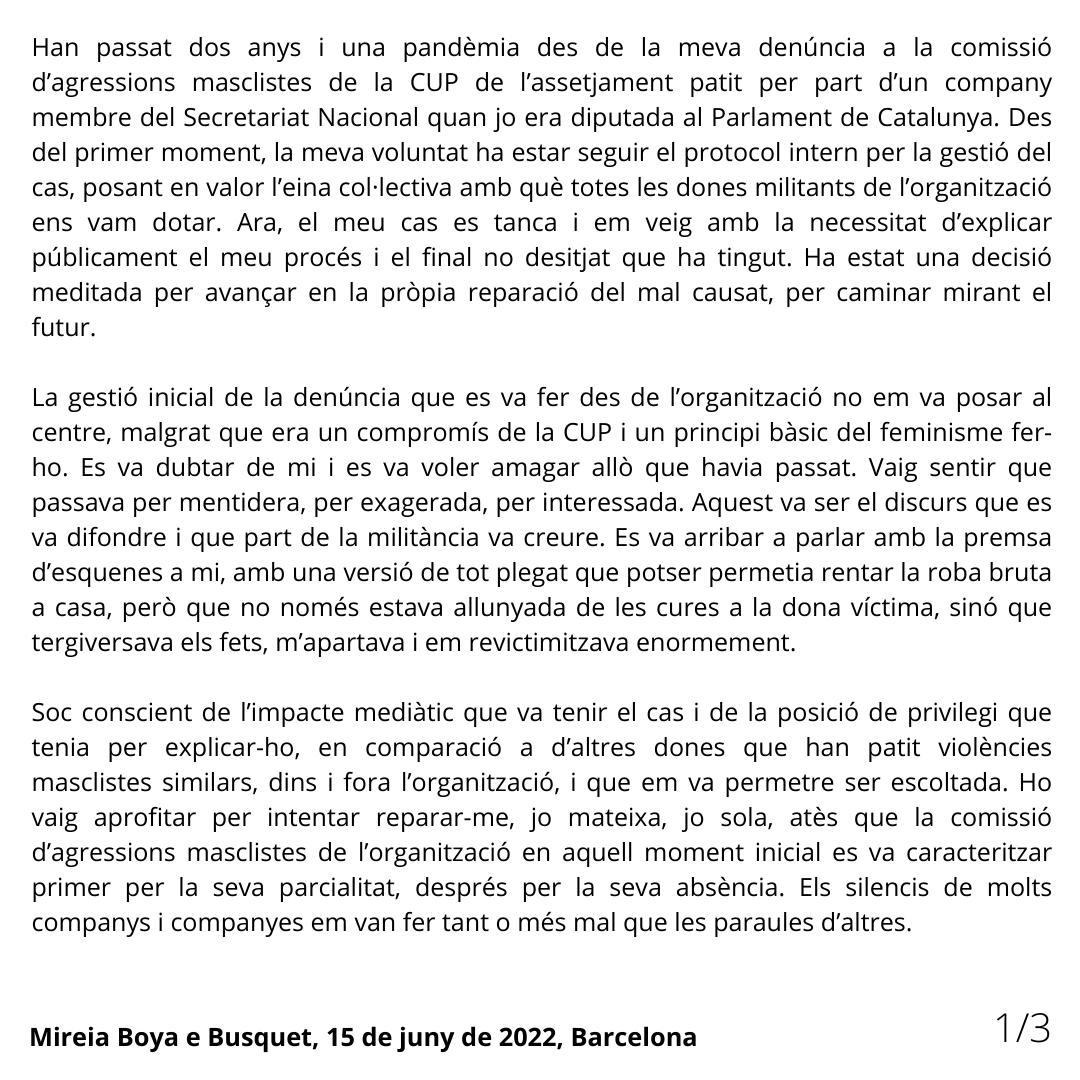 Han passat dos anys i una pandèmia des de la meva denúncia a la comissió d'agressions masclistes de la CUP de l'assetjament patit per part d'un company membre del Secretariat Nacional quan jo era diputada al Parlament de Catalunya. Des del primer moment, la meva voluntat ha estar seguir el protocol intern per la gestió del cas, posant en valor l'eina col·lectiva amb què totes les dones militants de l'organització ens vam dotar. Ara, el meu cas es tanca i em veig amb la necessitat d'explicar públicament el meu procés i el final no desitjat que ha tingut. Ha estat una decisió meditada per avançar en la pròpia reparació del mal causat, per caminar mirant el futur.

La gestió inicial de la denúncia que es va fer des de l'organització no em va posar al centre, malgrat que era un compromís de la CUP i un principi bàsic del feminisme fer-ho. Es va dubtar de mi i es va voler amagar allò que havia passat. Vaig sentir que passava per mentidera, per exagerada, per interessada. Aquest va ser el discurs que es va difondre i que part de la militància va creure. Es va arribar a parlar amb la premsa d'esquenes a mi, amb una versió de tot plegat que potser permetia rentar la roba bruta a casa, però que no només estava allunyada de les cures a la dona víctima, sinó que tergiversava els fets, m'apartava i em revictimitzava enormement.

Soc conscient de l'impacte mediàtic que va tenir el cas i de la posició de privilegi que tenia per explicar-ho, en comparació a d'altres dones que han patit violències masclistes similars, dins i fora l'organització, i que em va permetre ser escoltada. Ho vaig aprofitar per intentar reparar-me, jo mateixa, jo sola, atès que la comissió d'agressions masclistes de l'organització en aquell moment inicial es va caracteritzar primer per la seva parcialitat, després per la seva absència. Els silencis de molts companys i companyes em van fer tant o més mal que les paraules d'altres.

Mireia Boya e Busquet, 15 de juny de 2022, Barcelona

1/3